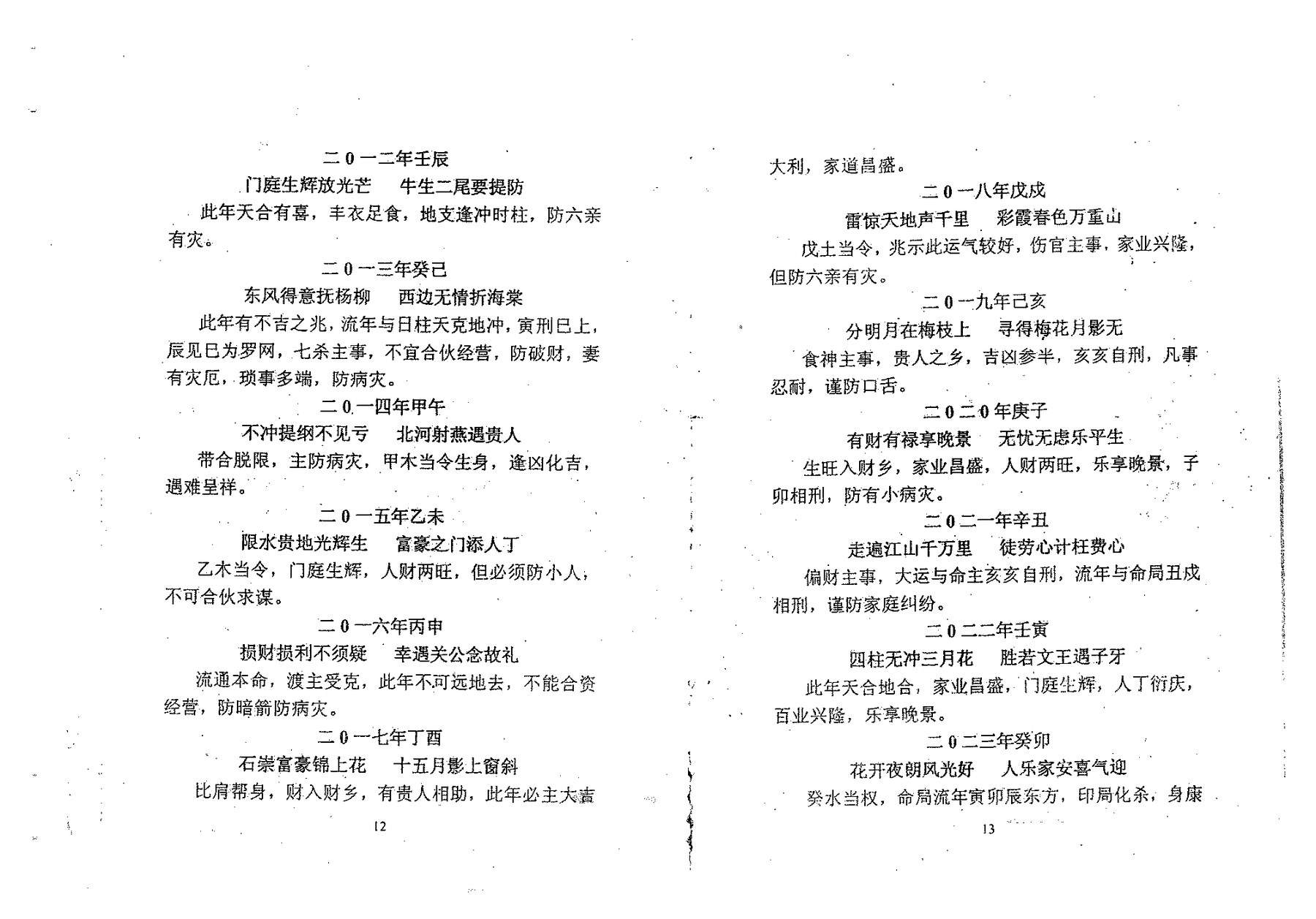 二0一二年壬辰

门庭生辉放光芒　牛生二尾要提防

此年天合有喜，丰衣足食，地支逢冲时柱，防六亲有灾。

二0一三年癸已

东风得意抚杨柳　西边无情折海棠

此年有不吉之兆，流年与日柱天克地冲，寅刑巳上，辰见巳为罗网，七杀主事，不宜合伙经营，防破财，妻有灾厄，琐事多端，防病灾。

二0一四年甲午

不冲提纲不见亏　北河射燕遇贵人

带合脱限，主防病灾，甲木当令生身，逢凶化吉，遇难呈祥。

二0一五年乙未

限水贵地光辉生　富豪之门添人丁

乙木当令，门庭生辉，人财两旺，但必须防小人，不可合伙求谋。

二0一六年丙申

损财损利不须疑　幸遇关公念故礼

流通本命，渡主受克，此年不可远地去，不能合资经营，防暗箭防病灾。

二0一七年丁酉

石崇富豪锦上花　十五月影上窗斜

比肩帮身，财入财乡，有贵人相助，此年必主大吉

12

大利，家道昌盛。

二0一八年戊戌

雷惊天地声千里　彩霞春色万重山

戊土当令，兆示此运气较好，伤官主事，家业兴隆，但防六亲有灾。

二0一九年己亥

分明月在梅枝上　寻得梅花月影无

食神主事，贵人之乡，吉凶参半，亥亥自刑，凡事忍耐，谨防口舌。

二0二0年庚子

有财有禄享晚景　无忧无虑乐平生

生旺入财乡，家业昌盛，人财两旺，乐享晚景，子卯相刑，防有小病灾。

二0二一年辛丑

走遍江山千万里　徒劳心计枉费心

偏财主事，大运与命主亥亥自刑，流年与命局丑戌相刑，谨防家庭纠纷。

二0二二年壬寅

四柱无冲三月花　胜若文王遇子牙

此年天合地合，家业昌盛，门庭生辉，人丁衍庆，百业兴隆，乐享晚景。

二0二三年癸卯

花开夜朗风光好　人乐家安喜气迎

癸水当权，命局流年寅卯辰东方，印局化杀，身康

13